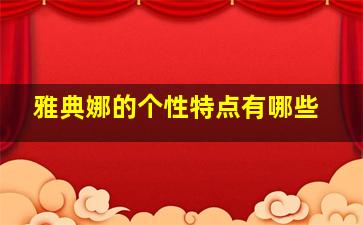 雅典娜的个性特点有哪些